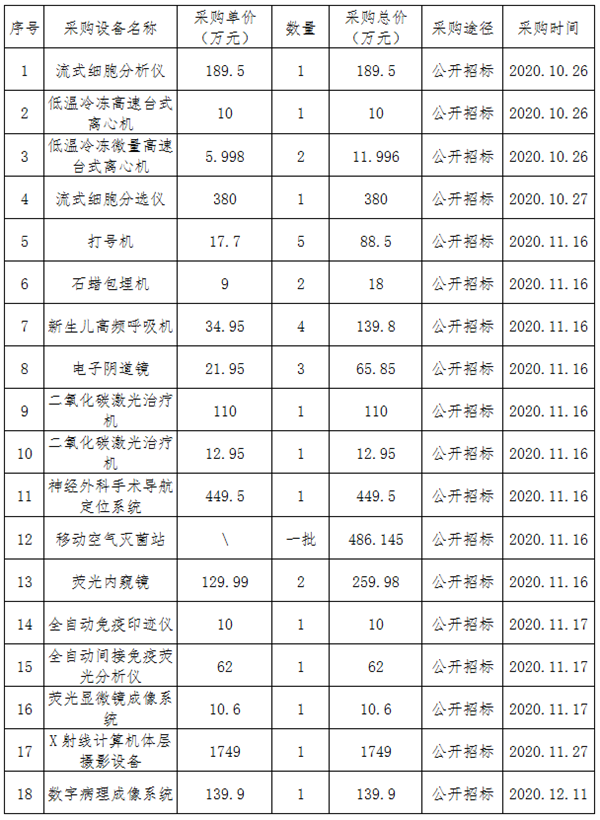 | 序号 | 采购设备名称 | 采购单价（万元） | 数量 | 采购总价（万元） | 采购途径 | 采购时间 |
|---|---|---|---|---|---|---|
| 1 | 流式细胞分析仪 | 189.5 | 1 | 189.5 | 公开招标 | 2020.10.26 |
| 2 | 低温冷冻高速台式离心机 | 10 | 1 | 10 | 公开招标 | 2020.10.26 |
| 3 | 低温冷冻微量高速台式离心机 | 5.998 | 2 | 11.996 | 公开招标 | 2020.10.26 |
| 4 | 流式细胞分选仪 | 380 | 1 | 380 | 公开招标 | 2020.10.27 |
| 5 | 打号机 | 17.7 | 5 | 88.5 | 公开招标 | 2020.11.16 |
| 6 | 石蜡包埋机 | 9 | 2 | 18 | 公开招标 | 2020.11.16 |
| 7 | 新生儿高频呼吸机 | 34.95 | 4 | 139.8 | 公开招标 | 2020.11.16 |
| 8 | 电子阴道镜 | 21.95 | 3 | 65.85 | 公开招标 | 2020.11.16 |
| 9 | 二氧化碳激光治疗机 | 110 | 1 | 110 | 公开招标 | 2020.11.16 |
| 10 | 二氧化碳激光治疗机 | 12.95 | 1 | 12.95 | 公开招标 | 2020.11.16 |
| 11 | 神经外科手术导航定位系统 | 449.5 | 1 | 449.5 | 公开招标 | 2020.11.16 |
| 12 | 移动空气灭菌站 | \ | 一批 | 486.145 | 公开招标 | 2020.11.16 |
| 13 | 荧光内窥镜 | 129.99 | 2 | 259.98 | 公开招标 | 2020.11.16 |
| 14 | 全自动免疫印迹仪 | 10 | 1 | 10 | 公开招标 | 2020.11.17 |
| 15 | 全自动间接免疫荧光分析仪 | 62 | 1 | 62 | 公开招标 | 2020.11.17 |
| 16 | 荧光显微镜成像系统 | 10.6 | 1 | 10.6 | 公开招标 | 2020.11.17 |
| 17 | X射线计算机体层摄影设备 | 1749 | 1 | 1749 | 公开招标 | 2020.11.27 |
| 18 | 数字病理成像系统 | 139.9 | 1 | 139.9 | 公开招标 | 2020.12.11 |